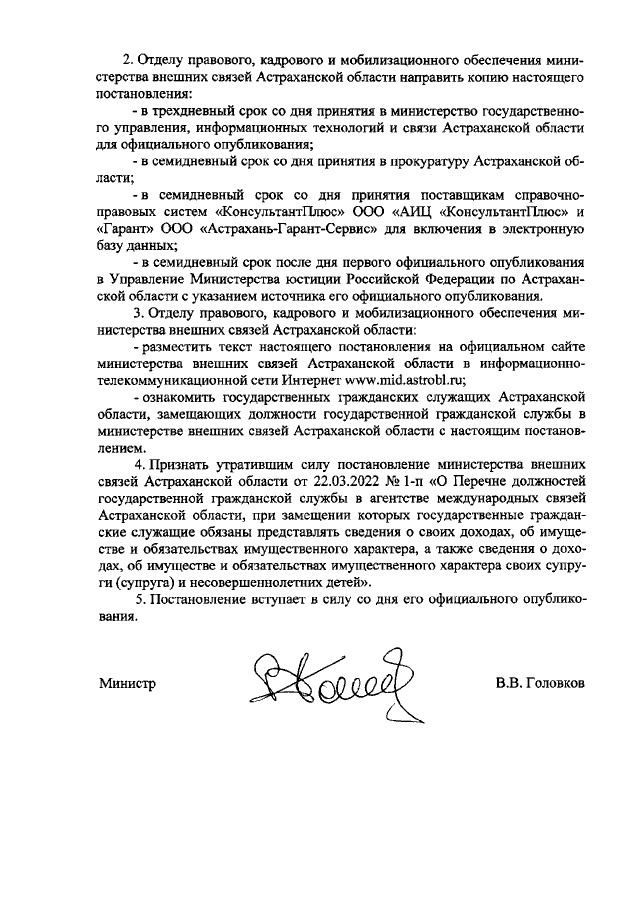 2. Отделу правового, кадрового и мобилизационного обеспечения министерства внешних связей Астраханской области направить копию настоящего постановления:

- в трехдневный срок со дня принятия в министерство государственного управления, информационных технологий и связи Астраханской области для официального опубликования;

- в семидневный срок со дня принятия в прокуратуру Астраханской области;

- в семидневный срок со дня принятия поставщикам справочно-правовых систем «КонсультантПлюс» ООО «АИЦ «КонсультантПлюс» и «Гарант» ООО «Астрахань-Гарант-Сервис» для включения в электронную базу данных;

- в семидневный срок после дня первого официального опубликования в Управление Министерства юстиции Российской Федерации по Астраханской области с указанием источника его официального опубликования.

3. Отделу правового, кадрового и мобилизационного обеспечения министерства внешних связей Астраханской области:

- разместить текст настоящего постановления на официальном сайте министерства внешних связей Астраханской области в информационно-телекоммуникационной сети Интернет www.mid.astrobl.ru;

- ознакомить государственных гражданских служащих Астраханской области, замещающих должности государственной гражданской службы в министерстве внешних связей Астраханской области с настоящим постановлением.

4. Признать утратившим силу постановление министерства внешних связей Астраханской области от 22.03.2022 № 1-п «О Перечне должностей государственной гражданской службы в агентстве международных связей Астраханской области, при замещении которых государственные гражданские служащие обязаны представлять сведения о своих доходах, об имуществе и обязательствах имущественного характера, а также сведения о доходах, об имуществе и обязательствах имущественного характера своих супруги (супруга) и несовершеннолетних детей».

5. Постановление вступает в силу со дня его официального опубликования.

Министр В.В. Головков